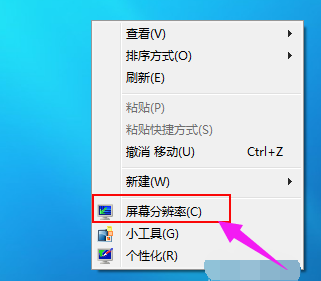 查看(V)
排序方式(O)
刷新(E)

粘贴(P)
粘贴快捷方式(S)
撤消 移动(U) Ctrl+Z

新建(W)

屏幕分辨率(C)
小工具(G)
个性化(R)